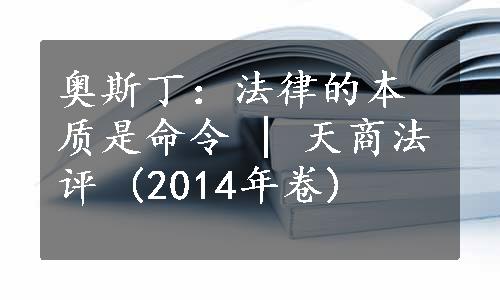 奥斯丁：法律的本质是命令 | 天商法评（2014年卷）